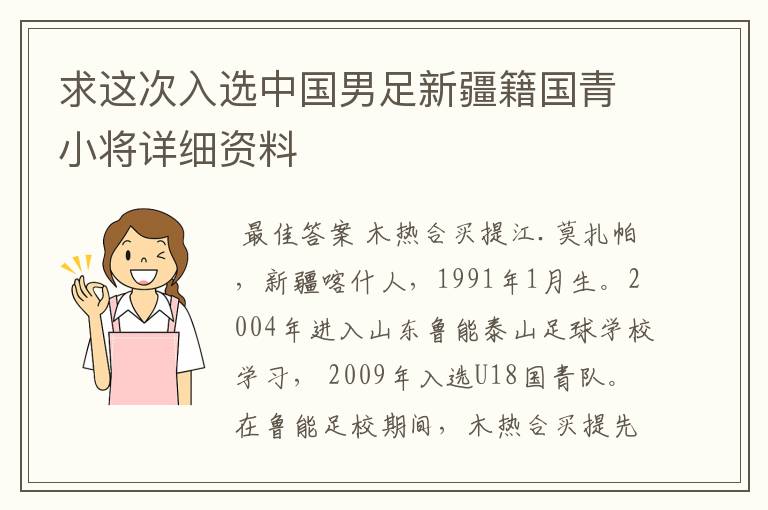 求这次入选中国男足新疆籍国青小将详细资料

最佳答案 木热合买提江. 莫扎帕，新疆喀什人，1991年1月生。2004年进入山东鲁能泰山足球学校学习， 2009年入选U18国青队。在鲁能足校期间， 木热合买提先